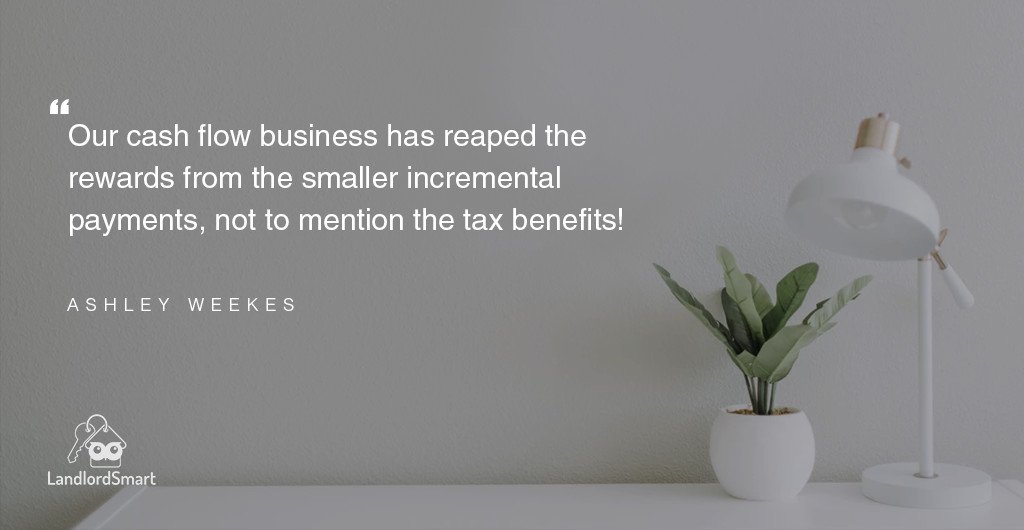 “
Our cash flow business has reaped the rewards from the smaller incremental payments, not to mention the tax benefits!

ASHLEY WEEKES

LandlordSmart